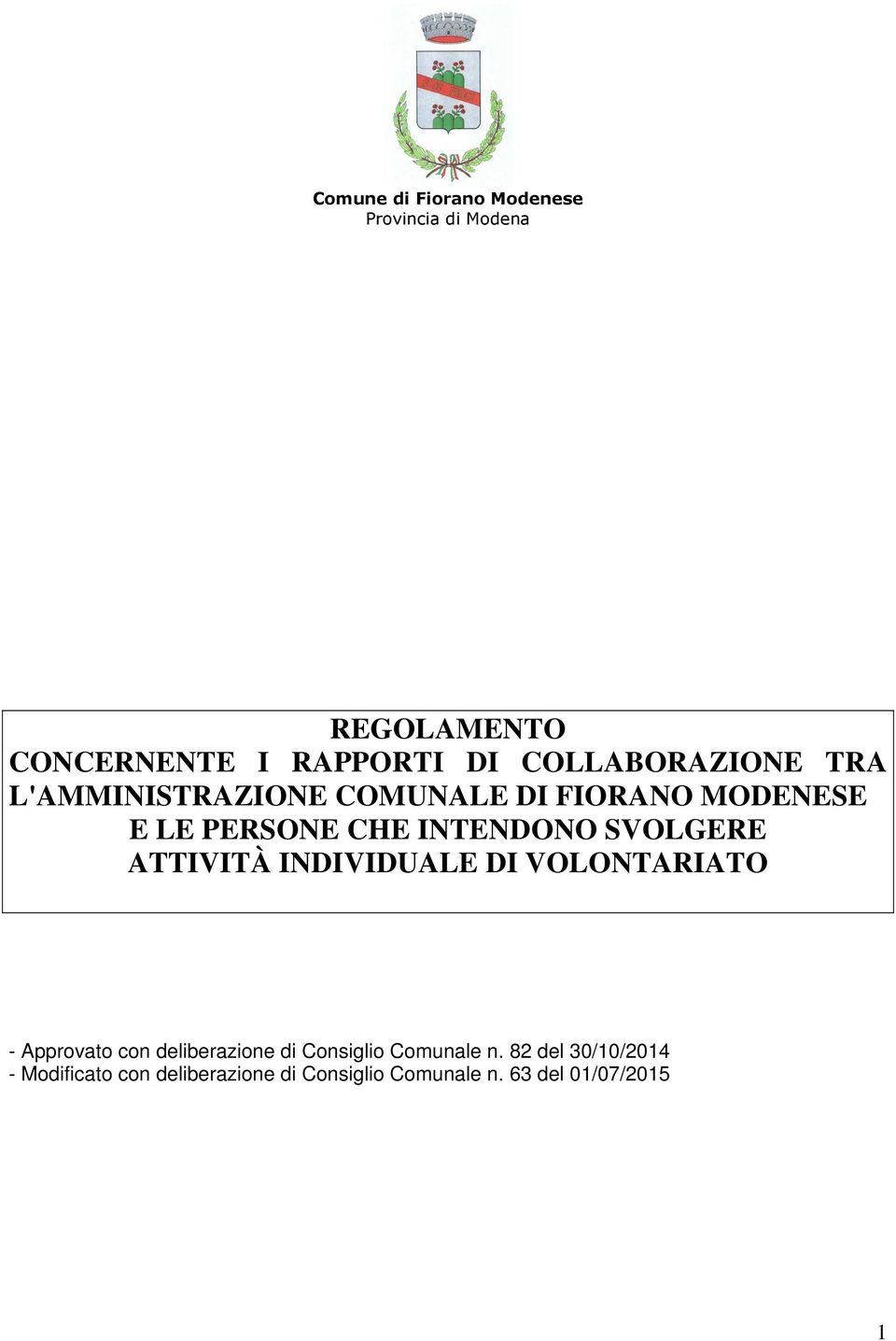 Comune di Fiorano Modenese
Provincia di Modena

REGOLAMENTO
CONCERNENTE I RAPPORTI DI COLLABORAZIONE TRA L'AMMINISTRAZIONE COMUNALE DI FIORANO MODENESE E LE PERSONE CHE INTENDONO SVOLGERE ATTIVITÀ INDIVIDUALE DI VOLONTARIATO

- Approvato con deliberazione di Consiglio Comunale n. 82 del 30/10/2014
- Modificato con deliberazione di Consiglio Comunale n. 63 del 01/07/2015

1